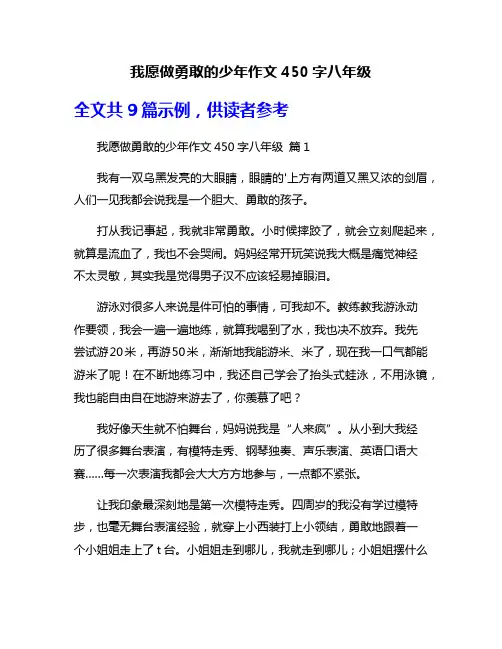 我愿做勇敢的少年作文 450 字八年级

全文共 9 篇示例，供读者参考

我愿做勇敢的少年作文 450 字八年级 篇 1

我有一双乌黑发亮的大眼睛，眼睛的'上方有两道又黑又浓的剑眉，人们一见我都会说我是一个胆大、勇敢的孩子。

打从我记事起，我就非常勇敢。小时候摔跤了，就会立刻爬起来，就算是流血了，我也不会哭闹。妈妈经常开玩笑说我大概是痛觉神经不太灵敏，其实我是觉得男子汉不应该轻易掉眼泪。

游泳对很多人来说是件可怕的事情，可我却不。教练教我游泳动作要领，我会一遍一遍地练，就算我喝到了水，我也决不放弃。我先尝试游20米，再游50米，渐渐地我能游米、米了，现在我一口气都能游米了呢！在不断地练习中，我还自己学会了抬头式蛙泳，不用泳镜，我也能自由自在地游来游去了，你羡慕了吧？

我好像天生就不怕舞台，妈妈说我是“人来疯”。从小到大我经历了很多舞台表演，有模特走秀、钢琴独奏、声乐表演、英语口语大赛……每一次表演我都会大大方方地参与，一点都不紧张。

让我印象最深刻地是第一次模特走秀。四周岁的我没有学过模特步，也毫无舞台表演经验，就穿上小西装打上小领结，勇敢地跟着一个小姐姐走上了 t 台。小姐姐走到哪儿，我就走到哪儿；小姐姐摆什么